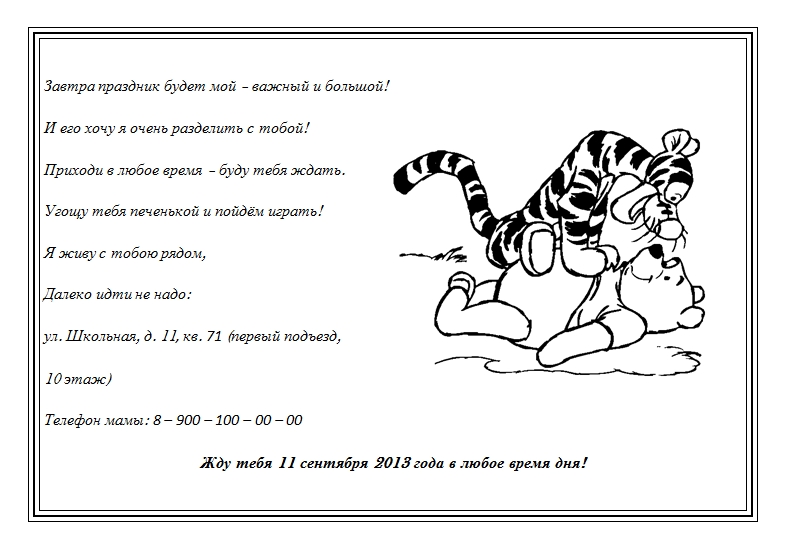 Завтра праздник будет мой – важный и большой!

И его хочу я очень разделить с тобой!

Приходи в любое время – буду тебя ждать.

Угощу тебя печенькой и пойдём играть!

Я живу с тобою рядом,

Далеко идти не надо:

ул. Школьная, д. 11, кв. 71 (первый подъезд,

10 этаж)

Телефон мамы: 8 – 900 – 100 – 00 – 00

Жду тебя 11 сентября 2013 года в любое время дня!